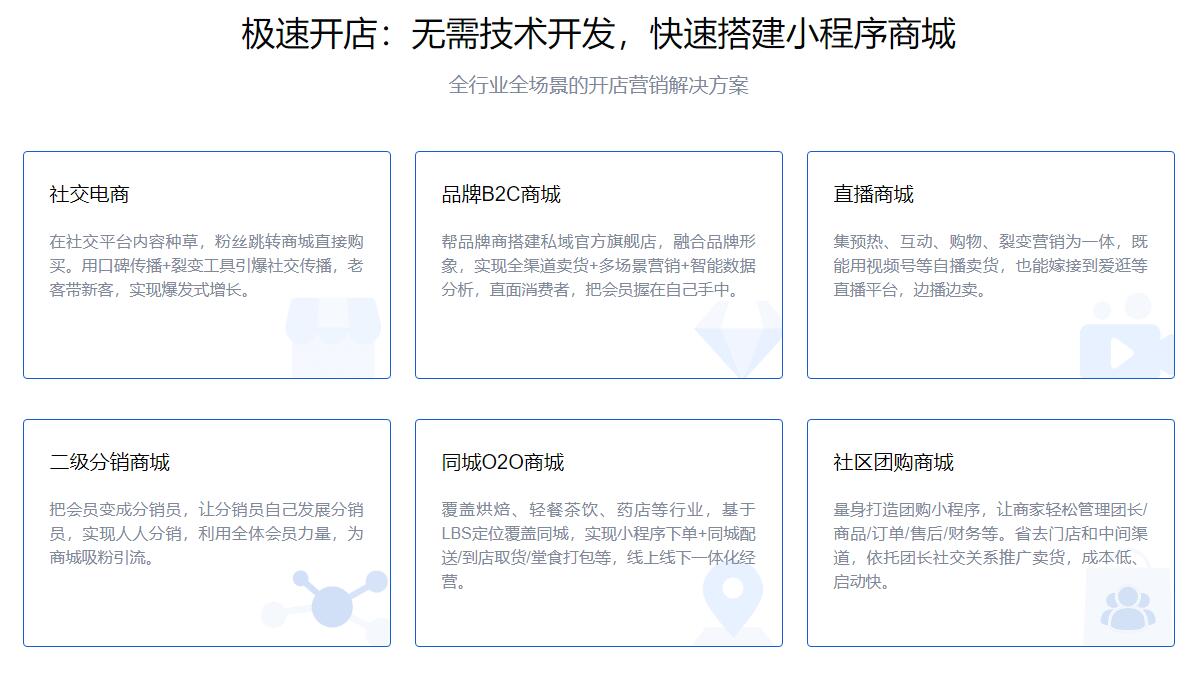 极速开店：无需技术开发，快速搭建小程序商城

全行业全场景的开店营销解决方案

社交电商

在社交平台内容种草，粉丝跳转商城直接购买。用口碑传播+裂变工具引爆社交传播，老客带新客，实现爆发式增长。

品牌B2C商城

帮品牌商搭建私域官方旗舰店，融合品牌形象，实现全渠道卖货+多场景营销+智能数据分析，直面消费者，把会员握在自己手中。

直播商城

集预热、互动、购物、裂变营销为一体，既能用视频号等自播卖货，也能嫁接到爱逛等直播平台，边播边卖。

二级分销商城

把会员变成分销员，让分销员自己发展分销员，实现人人分销，利用全体会员力量，为商城吸粉引流。

同城O2O商城

覆盖烘焙、轻餐茶饮、药店等行业，基于LBS定位覆盖同城，实现小程序下单+同城配送/到店取货/堂食打包等，线上线下一体化经营。

社区团购商城

量身打造团购小程序，让商家轻松管理团长/商品/订单/售后/财务等。省去门店和中间渠道，依托团长社交关系推广卖货，成本低、启动快。